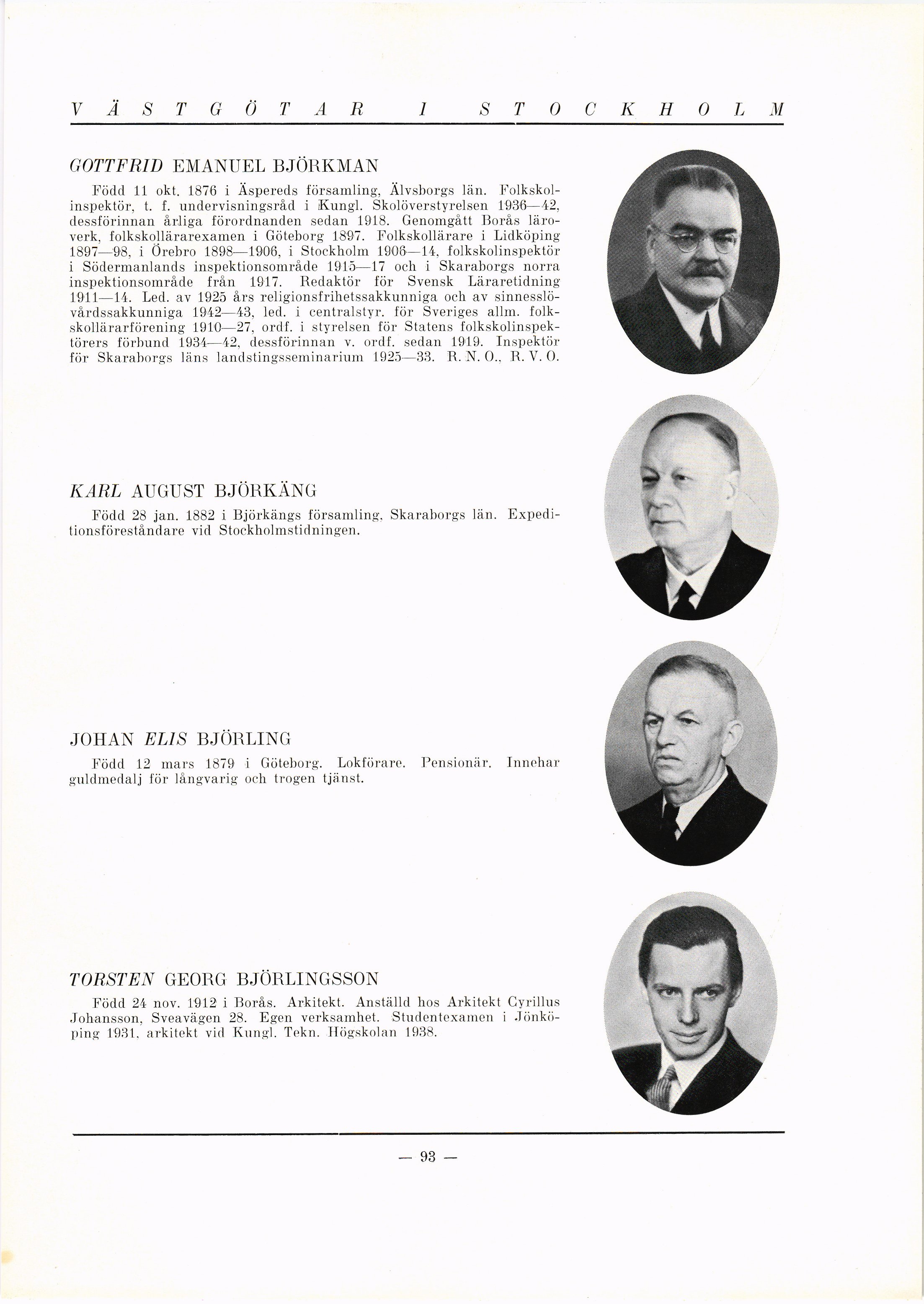 VÄSTGÖTAR I STOCKHOLM

GOTTFRID EMANUEL BJÖRKMAN

Född 11 okt. 1876 i Äspereds församling, Älvsborgs län. Folkskolinspektör, t. f. undervisningsråd i Kungl. Skolöverstyrelsen 1936—42, dessförinnan årliga förordnanden sedan 1918. Genomgått Borås läroverk, folkskollärarexamen i Göteborg 1897. Folkskollärare i Lidköping 1897—98, i Örebro 1898—1906, i Stockholm 1906—14, folkskolinspektör i Södermanlands inspektionsområde 1915—17 och i Skaraborgs norra inspektionsområde från 1917. Redaktör för Svensk Läraretidning 1911—14. Led. av 1925 års religionsfrihetssakkunniga och av sinnesslövårdssakkunniga 1942—43, led. i centralstyr. för Sveriges allm. folkskollärarförening 1910—27, ordf. i styrelsen för Statens folkskolinspektörers förbund 1934—42, dessförinnan v. ordf. sedan 1919. Inspektör för Skaraborgs läns landstingsseminarium 1925—33. R. N. O., R. V. O.

KARL AUGUST BJÖRKÄNG

Född 28 jan. 1882 i Björkängs församling, Skaraborgs län. Expeditionsföreståndare vid Stockholmstidningen.

JOHAN ELIS BJÖRLING

Född 12 mars 1879 i Göteborg. Lokförare. Pensionär. Innehar guldmedalj för långvarig och trogen tjänst.

TORSTEN GEORG BJÖRLINGSSON

Född 24 nov. 1912 i Borås. Arkitekt. Anställd hos Arkitekt Cyrillus Johansson, Sveavägen 28. Egen verksamhet. Studentexamen i Jönköping 1931, arkitekt vid Kungl. Tekn. Högskolan 1938.

— 93 —